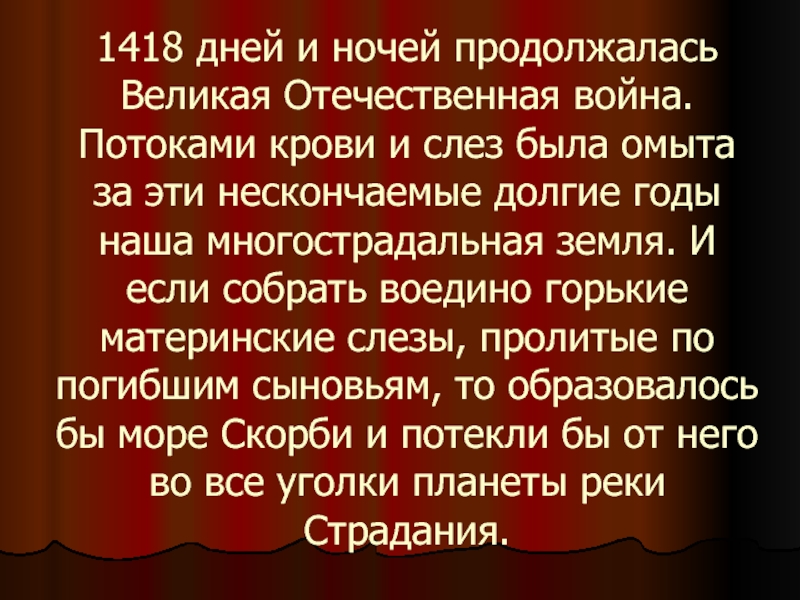 1418 дней и ночей продолжалась Великая Отечественная война. Потоками крови и слез была омыта за эти нескончаемые долгие годы наша многострадальная земля. И если собрать воедино горькие материнские слезы, пролитые по погибшим сыновьям, то образовалось бы море Скорби и потекли бы от него во все уголки планеты реки Страдания.